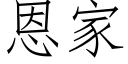 恩家